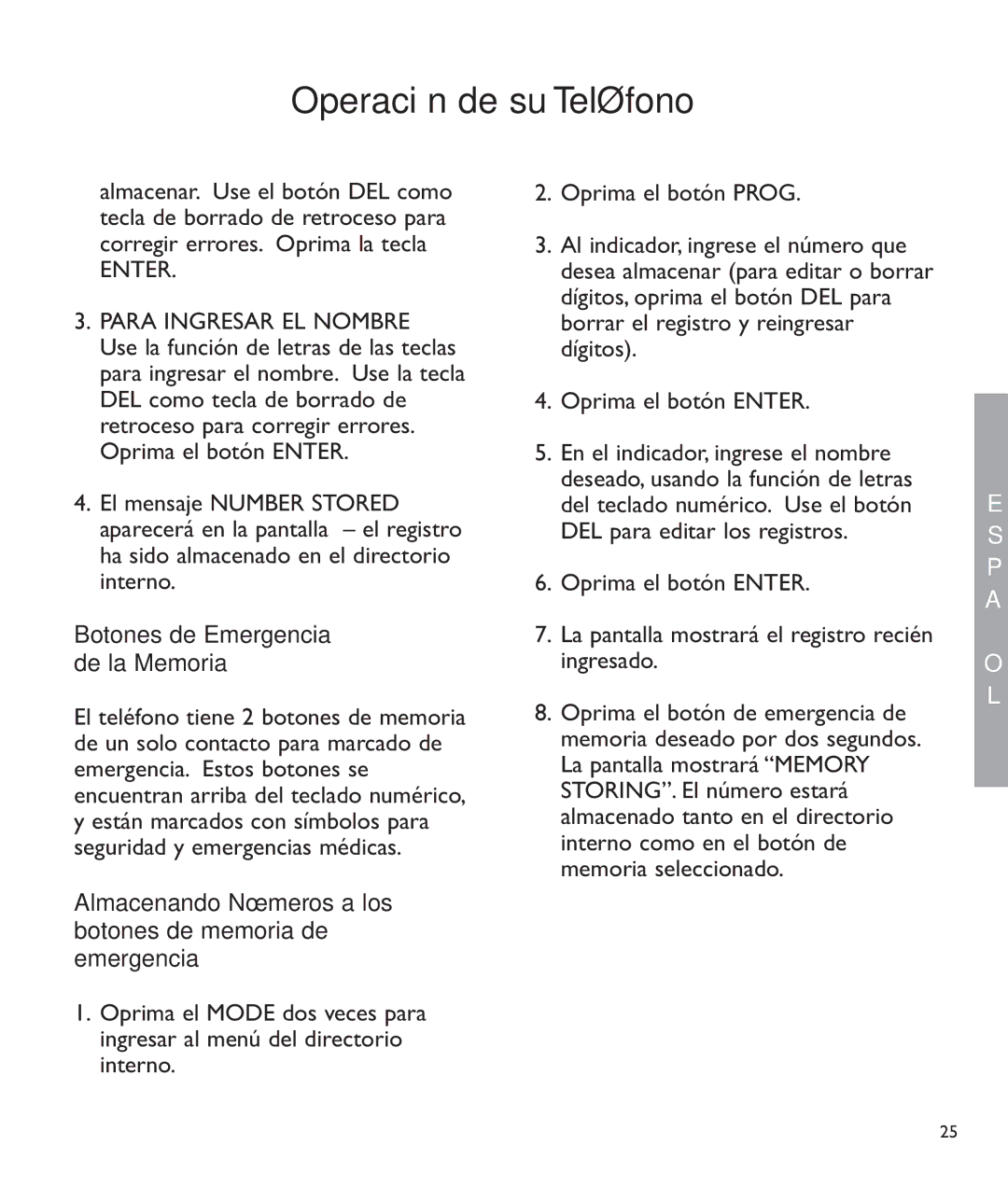 Operaci n de su TelØfono

almacenar. Use el botón DEL como tecla de borrado de retroceso para corregir errores. Oprima la tecla ENTER.

3. PARA INGRESAR EL NOMBRE
Use la función de letras de las teclas para ingresar el nombre. Use la tecla DEL como tecla de borrado de retroceso para corregir errores. Oprima el botón ENTER.

4. El mensaje NUMBER STORED aparecerá en la pantalla – el registro ha sido almacenado en el directorio interno.

Botones de Emergencia de la Memoria

El teléfono tiene 2 botones de memoria de un solo contacto para marcado de emergencia. Estos botones se encuentran arriba del teclado numérico, y están marcados con símbolos para seguridad y emergencias médicas.

Almacenando Nœmeros a los botones de memoria de emergencia

1. Oprima el MODE dos veces para ingresar al menú del directorio interno.

2. Oprima el botón PROG.

3. Al indicador, ingrese el número que desea almacenar (para editar o borrar dígitos, oprima el botón DEL para borrar el registro y reingresar dígitos).

4. Oprima el botón ENTER.

5. En el indicador, ingrese el nombre deseado, usando la función de letras del teclado numérico. Use el botón DEL para editar los registros.

6. Oprima el botón ENTER.

7. La pantalla mostrará el registro recién ingresado.

8. Oprima el botón de emergencia de memoria deseado por dos segundos. La pantalla mostrará “MEMORY STORING”. El número estará almacenado tanto en el directorio interno como en el botón de memoria seleccionado.

E S P A O L

25